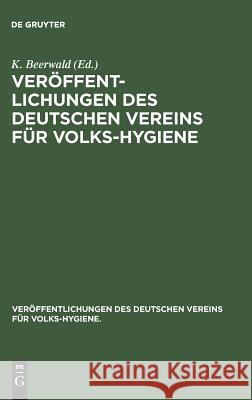 DE GRUYTER

K. Beerwald (Ed.)

VERÖFFENTLICHUNGEN DES DEUTSCHEN VEREINS FÜR VOLKS-HYGIENE

VERÖFFENTLICHUNGEN DES DEUTSCHEN VEREINS FÜR VOLKS-HYGIENE.

DE G

Kraina Książek